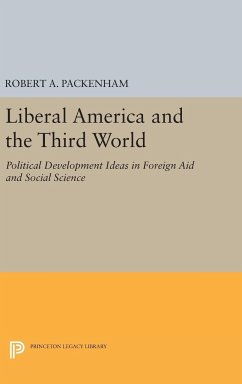 ROBERT A. PACKENHAM

Liberal America and the Third World

Political Development Ideas in Foreign Aid and Social Science

PRINCETON LEGACY LIBRARY